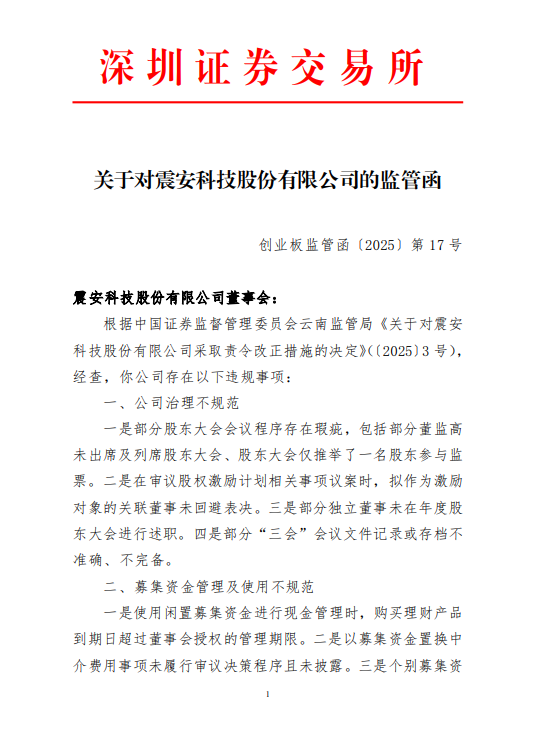 深圳证券交易所

关于对震安科技股份有限公司的监管函

创业板监管函〔2025〕第 17 号

震安科技股份有限公司董事会：

根据中国证券监督管理委员会云南监管局《关于对震安科技股份有限公司采取责令改正措施的决定》（〔2025〕3 号），经查，你公司存在以下违规事项：

一、公司治理不规范

一是部分股东大会会议程序存在瑕疵，包括部分董监高未出席及列席股东大会、股东大会仅推举了一名股东参与监票。二是在审议股权激励计划相关事项议案时，拟作为激励对象的关联董事未回避表决。三是部分独立董事未在年度股东大会进行述职。四是部分“三会”会议文件记录或存档不准确、不完备。

二、募集资金管理及使用不规范

一是使用闲置募集资金进行现金管理时，购买理财产品到期日超过董事会授权的管理期限。二是以募集资金置换中介费用事项未履行审议决策程序且未披露。三是个别募集资

1